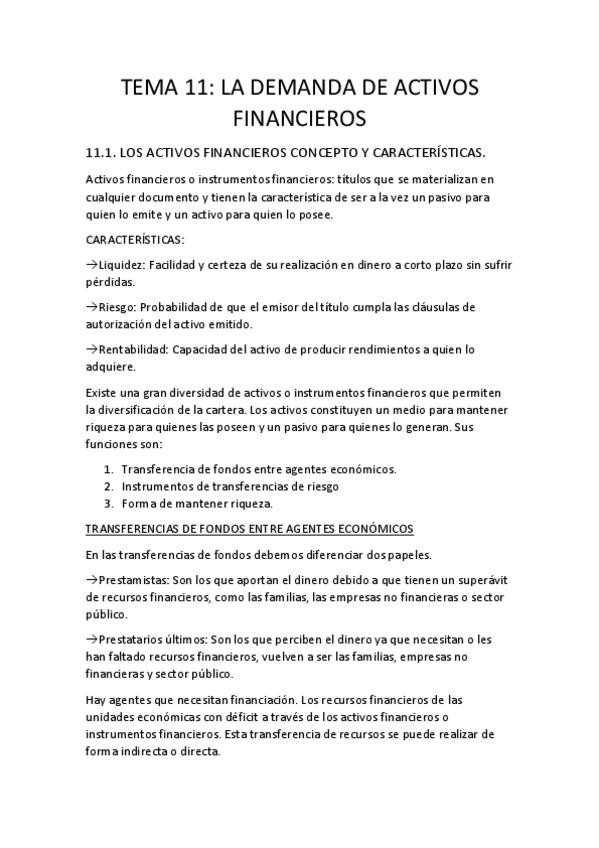 TEMA 11: LA DEMANDA DE ACTIVOS FINANCIEROS

11.1. LOS ACTIVOS FINANCIEROS CONCEPTO Y CARACTERÍSTICAS.

Activos financieros o instrumentos financieros: títulos que se materializan en cualquier documento y tienen la característica de ser a la vez un pasivo para quien lo emite y un activo para quien lo posee.

CARACTERÍSTICAS:

→Liquidez: Facilidad y certeza de su realización en dinero a corto plazo sin sufrir pérdidas.

→Riesgo: Probabilidad de que el emisor del título cumpla las cláusulas de autorización del activo emitido.

→Rentabilidad: Capacidad del activo de producir rendimientos a quien lo adquiere.

Existe una gran diversidad de activos o instrumentos financieros que permiten la diversificación de la cartera. Los activos constituyen un medio para mantener riqueza para quienes las poseen y un pasivo para quienes lo generan. Sus funciones son:

1. Transferencia de fondos entre agentes económicos.
2. Instrumentos de transferencias de riesgo
3. Forma de mantener riqueza.

TRANSFERENCIAS DE FONDOS ENTRE AGENTES ECONÓMICOS

En las transferencias de fondos debemos diferenciar dos papeles.

→Prestamistas: Son los que aportan el dinero debido a que tienen un superávit de recursos financieros, como las familias, las empresas no financieras o sector público.

→Prestatarios últimos: Son los que perciben el dinero ya que necesitan o les han faltado recursos financieros, vuelven a ser las familias, empresas no financieras y sector público.

Hay agentes que necesitan financiación. Los recursos financieros de las unidades económicas con déficit a través de los activos financieros o instrumentos financieros. Esta transferencia de recursos se puede realizar de forma indirecta o directa.